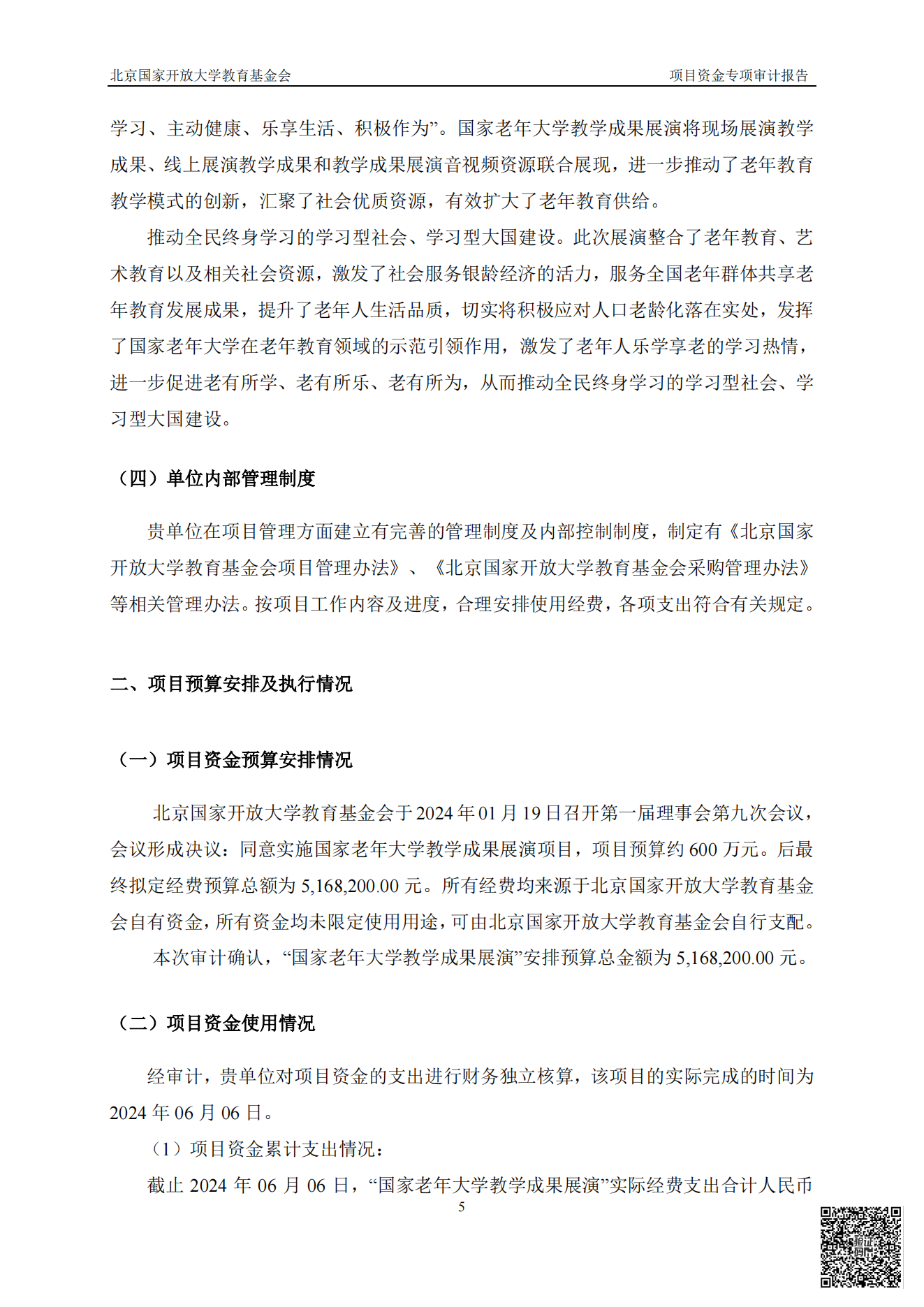 北京国家开放大学教育基金会　　项目资金专项审计报告

学习、主动健康、乐享生活、积极作为”。国家老年大学教学成果展演将现场展演教学成果、线上展演教学成果和教学成果展演音视频资源联合展现，进一步推动了老年教育教学模式的创新，汇聚了社会优质资源，有效扩大了老年教育供给。

推动全民终身学习的学习型社会、学习型大国建设。此次展演整合了老年教育、艺术教育以及相关社会资源，激发了社会服务银龄经济的活力，服务全国老年群体共享老年教育发展成果，提升了老年人生活品质，切实将积极应对人口老龄化落在实处，发挥了国家老年大学在老年教育领域的示范引领作用，激发了老年人乐学享老的学习热情，进一步促进老有所学、老有所乐、老有所为，从而推动全民终身学习的学习型社会、学习型大国建设。

（四）单位内部管理制度

贵单位在项目管理方面建立有完善的管理制度及内部控制制度，制定有《北京国家开放大学教育基金会项目管理办法》、《北京国家开放大学教育基金会采购管理办法》等相关管理办法。按项目工作内容及进度，合理安排使用经费，各项支出符合有关规定。

二、项目预算安排及执行情况

（一）项目资金预算安排情况

北京国家开放大学教育基金会于 2024 年 01 月 19 日召开第一届理事会第九次会议，会议形成决议：同意实施国家老年大学教学成果展演项目，项目预算约 600 万元。后最终拟定经费预算总额为 5,168,200.00 元。所有经费均来源于北京国家开放大学教育基金会自有资金，所有资金均未限定使用用途，可由北京国家开放大学教育基金会自行支配。

本次审计确认，“国家老年大学教学成果展演”安排预算总金额为 5,168,200.00 元。

（二）项目资金使用情况

经审计，贵单位对项目资金的支出进行财务独立核算，该项目的实际完成的时间为 2024 年 06 月 06 日。

（1）项目资金累计支出情况：

截止 2024 年 06 月 06 日，“国家老年大学教学成果展演”实际经费支出合计人民币

5